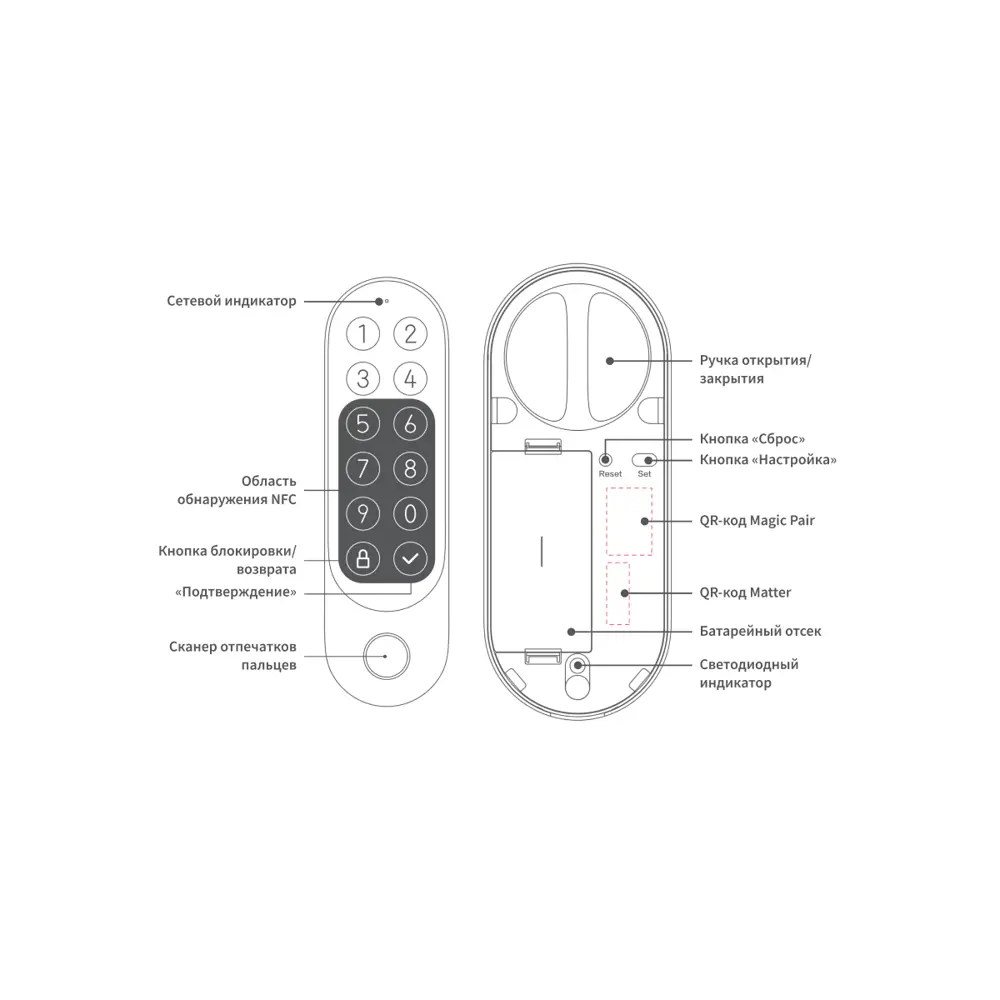 Сетевой индикатор

1 2
3 4
5 6
7 8
9 0

Область обнаружения NFC

Кнопка блокировки/ возврата

«Подтверждение»

Сканер отпечатков пальцев

Ручка открытия/ закрытия

Кнопка «Сброс»

Кнопка «Настройка»

Reset Set

QR-код Magic Pair

QR-код Matter

Батарейный отсек

Светодиодный индикатор